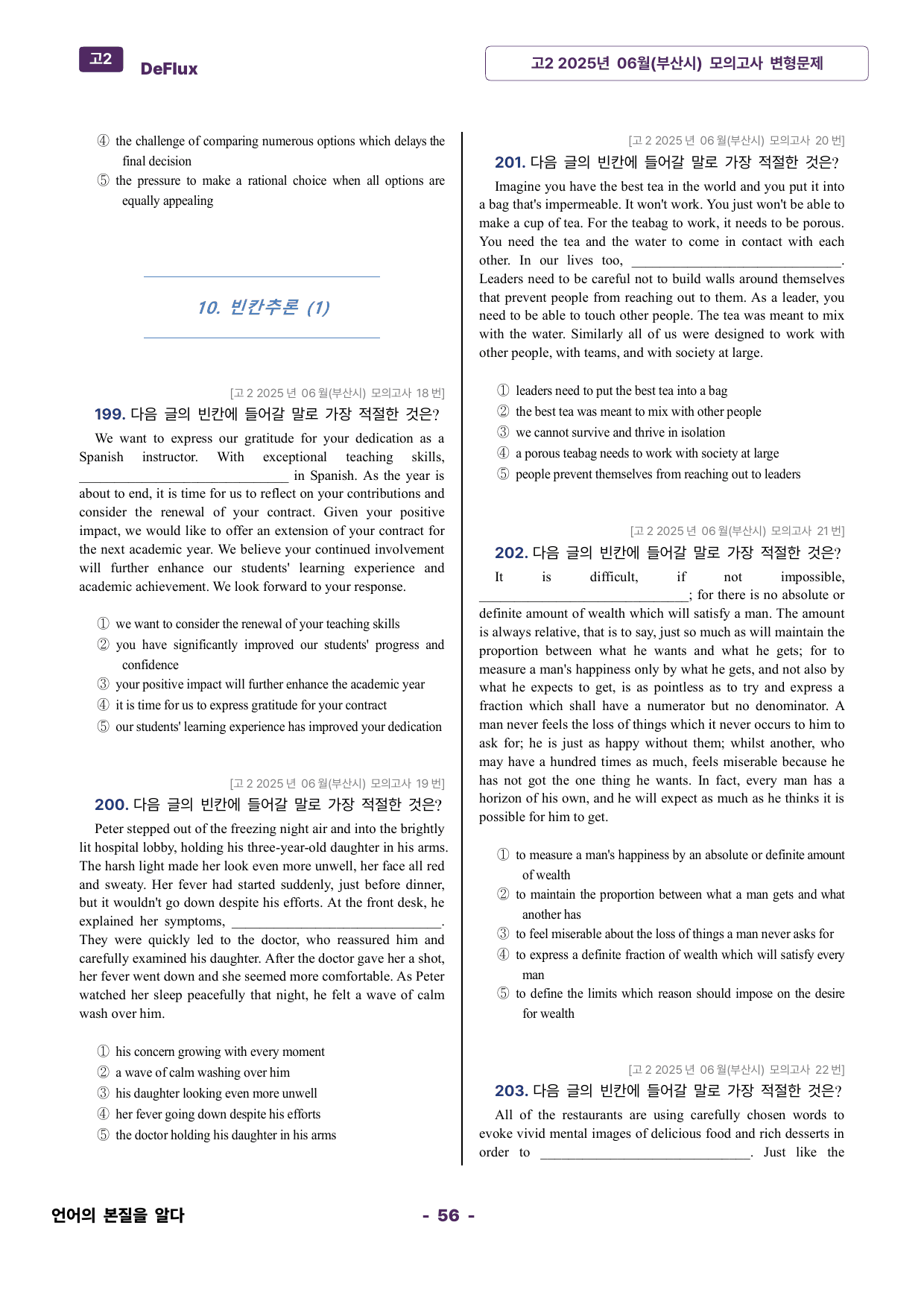 고2 DeFlux

고2 2025년 06월(부산시) 모의고사 변형문제

④ the challenge of comparing numerous options which delays the final decision
⑤ the pressure to make a rational choice when all options are equally appealing

10. 빈칸추론 (1)

[고 2 2025 년 06 월(부산시) 모의고사 18 번]
199. 다음 글의 빈칸에 들어갈 말로 가장 적절한 것은?

We want to express our gratitude for your dedication as a Spanish instructor. With exceptional teaching skills, ____ in Spanish. As the year is about to end, it is time for us to reflect on your contributions and consider the renewal of your contract. Given your positive impact, we would like to offer an extension of your contract for the next academic year. We believe your continued involvement will further enhance our students' learning experience and academic achievement. We look forward to your response.

① we want to consider the renewal of your teaching skills
② you have significantly improved our students' progress and confidence
③ your positive impact will further enhance the academic year
④ it is time for us to express gratitude for your contract
⑤ our students' learning experience has improved your dedication

[고 2 2025 년 06 월(부산시) 모의고사 19 번]
200. 다음 글의 빈칸에 들어갈 말로 가장 적절한 것은?

Peter stepped out of the freezing night air and into the brightly lit hospital lobby, holding his three-year-old daughter in his arms. The harsh light made her look even more unwell, her face all red and sweaty. Her fever had started suddenly, just before dinner, but it wouldn't go down despite his efforts. At the front desk, he explained her symptoms, ____. They were quickly led to the doctor, who reassured him and carefully examined his daughter. After the doctor gave her a shot, her fever went down and she seemed more comfortable. As Peter watched her sleep peacefully that night, he felt a wave of calm wash over him.

① his concern growing with every moment
② a wave of calm washing over him
③ his daughter looking even more unwell
④ her fever going down despite his efforts
⑤ the doctor holding his daughter in his arms

[고 2 2025 년 06 월(부산시) 모의고사 20 번]
201. 다음 글의 빈칸에 들어갈 말로 가장 적절한 것은?

Imagine you have the best tea in the world and you put it into a bag that's impermeable. It won't work. You just won't be able to make a cup of tea. For the teabag to work, it needs to be porous. You need the tea and the water to come in contact with each other. In our lives too, ____. Leaders need to be careful not to build walls around themselves that prevent people from reaching out to them. As a leader, you need to be able to touch other people. The tea was meant to mix with the water. Similarly all of us were designed to work with other people, with teams, and with society at large.

① leaders need to put the best tea into a bag
② the best tea was meant to mix with other people
③ we cannot survive and thrive in isolation
④ a porous teabag needs to work with society at large
⑤ people prevent themselves from reaching out to leaders

[고 2 2025 년 06 월(부산시) 모의고사 21 번]
202. 다음 글의 빈칸에 들어갈 말로 가장 적절한 것은?

It is difficult, if not impossible, ____; for there is no absolute or definite amount of wealth which will satisfy a man. The amount is always relative, that is to say, just so much as will maintain the proportion between what he wants and what he gets; for to measure a man's happiness only by what he gets, and not also by what he expects to get, is as pointless as to try and express a fraction which shall have a numerator but no denominator. A man never feels the loss of things which it never occurs to him to ask for; he is just as happy without them; whilst another, who may have a hundred times as much, feels miserable because he has not got the one thing he wants. In fact, every man has a horizon of his own, and he will expect as much as he thinks it is possible for him to get.

① to measure a man's happiness by an absolute or definite amount of wealth
② to maintain the proportion between what a man gets and what another has
③ to feel miserable about the loss of things a man never asks for
④ to express a definite fraction of wealth which will satisfy every man
⑤ to define the limits which reason should impose on the desire for wealth

[고 2 2025 년 06 월(부산시) 모의고사 22 번]
203. 다음 글의 빈칸에 들어갈 말로 가장 적절한 것은?

All of the restaurants are using carefully chosen words to evoke vivid mental images of delicious food and rich desserts in order to ____. Just like the

언어의 본질을 알다

- 56 -